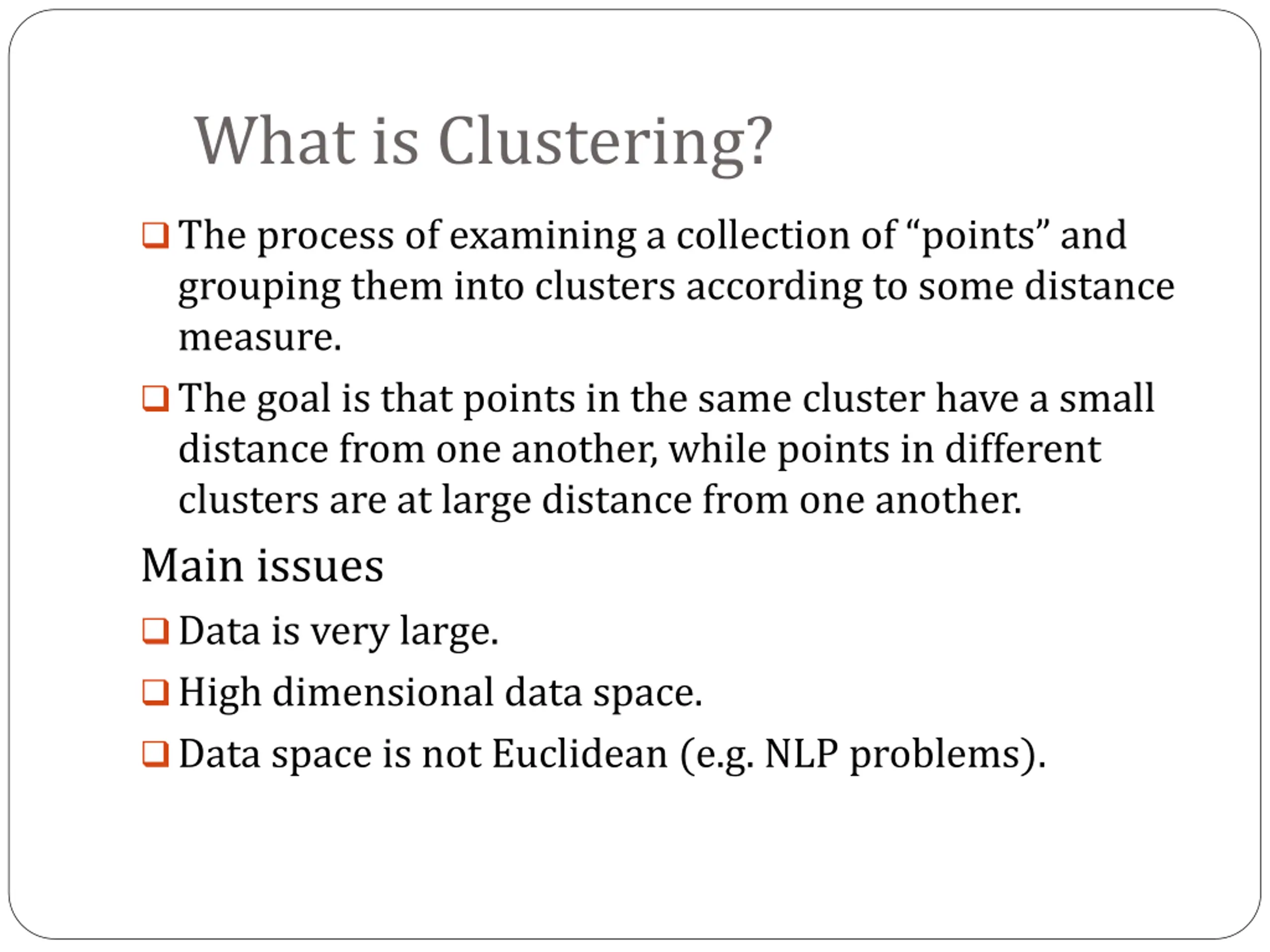 What is Clustering?

❑ The process of examining a collection of “points” and grouping them into clusters according to some distance measure.

❑ The goal is that points in the same cluster have a small distance from one another, while points in different clusters are at large distance from one another.

Main issues

❑ Data is very large.

❑ High dimensional data space.

❑ Data space is not Euclidean (e.g. NLP problems).